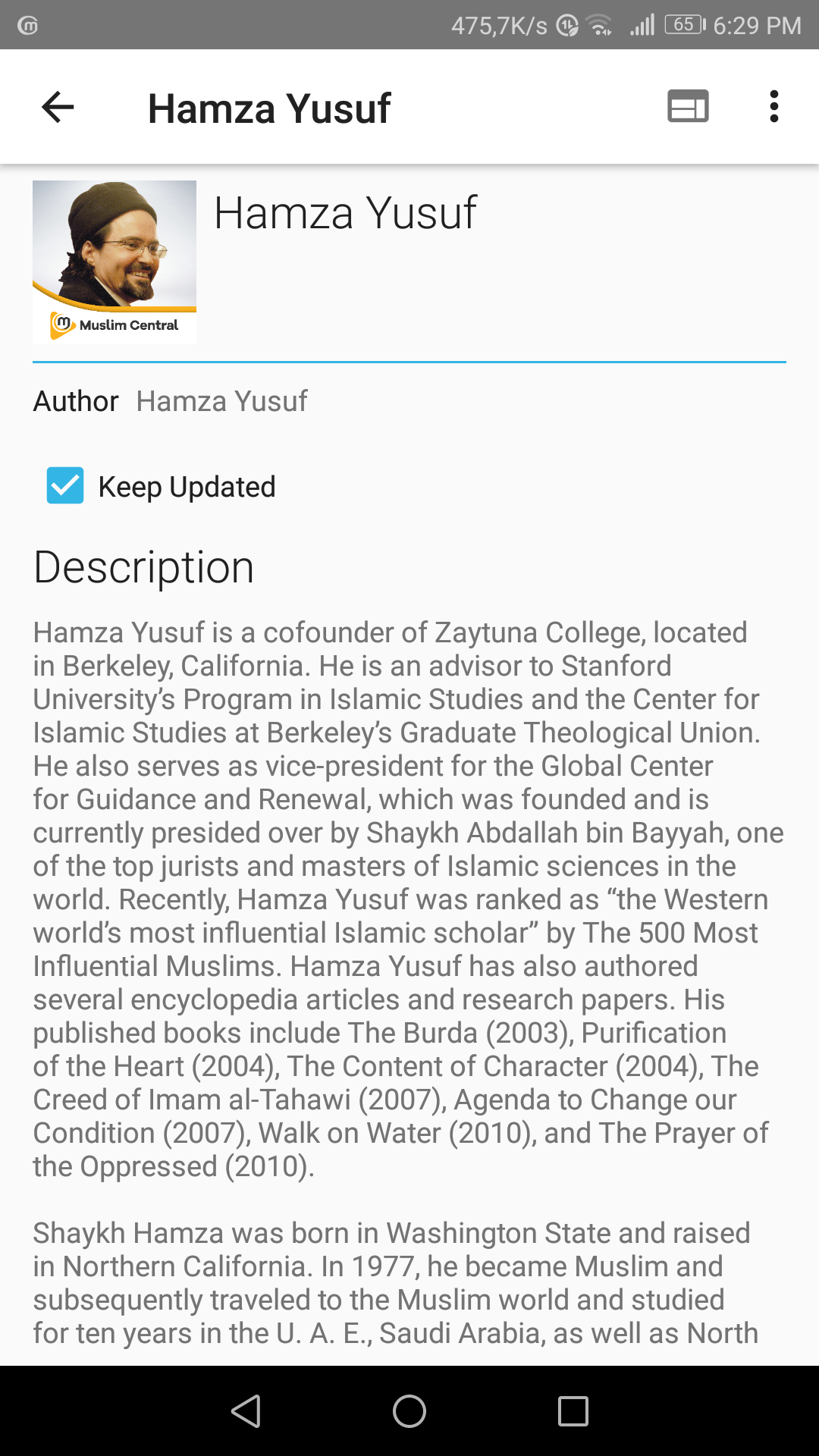 475,7K/s 65 6:29 PM

Hamza Yusuf

Muslim Central

Hamza Yusuf

Author Hamza Yusuf

Keep Updated

Description

Hamza Yusuf is a cofounder of Zaytuna College, located in Berkeley, California. He is an advisor to Stanford University's Program in Islamic Studies and the Center for Islamic Studies at Berkeley's Graduate Theological Union. He also serves as vice-president for the Global Center for Guidance and Renewal, which was founded and is currently presided over by Shaykh Abdallah bin Bayyah, one of the top jurists and masters of Islamic sciences in the world. Recently, Hamza Yusuf was ranked as "the Western world's most influential Islamic scholar" by The 500 Most Influential Muslims. Hamza Yusuf has also authored several encyclopedia articles and research papers. His published books include The Burda (2003), Purification of the Heart (2004), The Content of Character (2004), The Creed of Imam al-Tahawi (2007), Agenda to Change our Condition (2007), Walk on Water (2010), and The Prayer of the Oppressed (2010).

Shaykh Hamza was born in Washington State and raised in Northern California. In 1977, he became Muslim and subsequently traveled to the Muslim world and studied for ten years in the U. A. E., Saudi Arabia, as well as North